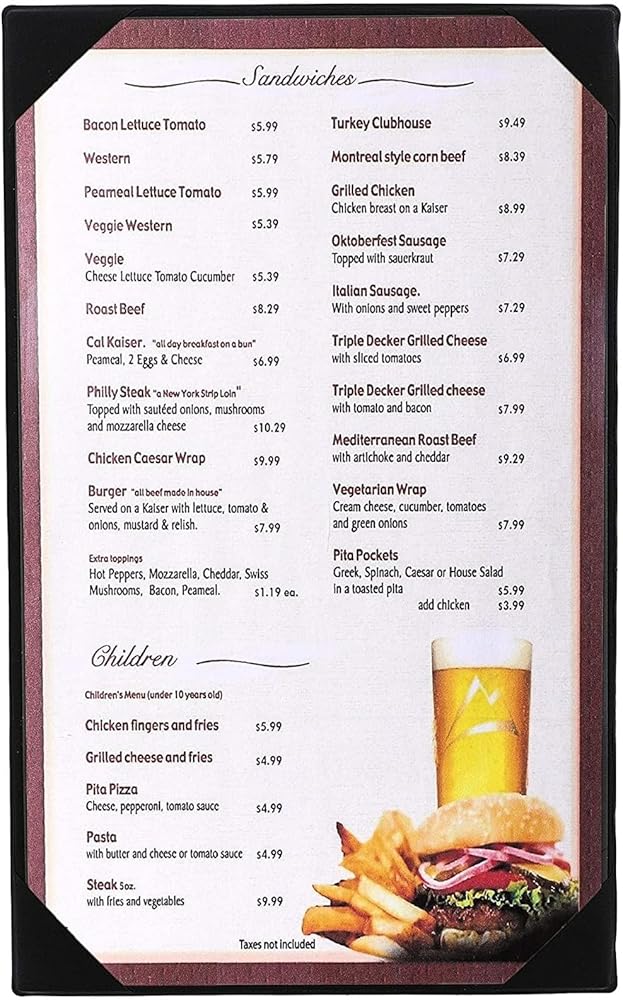 Sandwiches

Bacon Lettuce Tomato $5.99

Western $5.79

Peameal Lettuce Tomato $5.99

Veggie Western $5.39

Veggie
Cheese Lettuce Tomato Cucumber $5.39

Roast Beef $8.29

Cal Kaiser. "all day breakfast on a bun"
Peameal, 2 Eggs & Cheese $6.99

Philly Steak "a New York Strip Loin"
Topped with sautéed onions, mushrooms and mozzarella cheese $10.29

Chicken Caesar Wrap $9.99

Burger "all beef made in house"
Served on a Kaiser with lettuce, tomato & onions, mustard & relish. $7.99

Extra toppings
Hot Peppers, Mozzarella, Cheddar, Swiss Mushrooms, Bacon, Peameal. $1.19 ea.

Turkey Clubhouse $9.49

Montreal style corn beef $8.39

Grilled Chicken
Chicken breast on a Kaiser $8.99

Oktoberfest Sausage
Topped with sauerkraut $7.29

Italian Sausage.
With onions and sweet peppers $7.29

Triple Decker Grilled Cheese
with sliced tomatoes $6.99

Triple Decker Grilled cheese
with tomato and bacon $7.99

Mediterranean Roast Beef
with artichoke and cheddar $9.29

Vegetarian Wrap
Cream cheese, cucumber, tomatoes and green onions $7.99

Pita Pockets
Greek, Spinach, Caesar or House Salad in a toasted pita $5.99
add chicken $3.99

Children

Children's Menu (under 10 years old)

Chicken fingers and fries $5.99

Grilled cheese and fries $4.99

Pita Pizza
Cheese, pepperoni, tomato sauce $4.99

Pasta
with butter and cheese or tomato sauce $4.99

Steak 5oz.
with fries and vegetables $9.99

Taxes not included